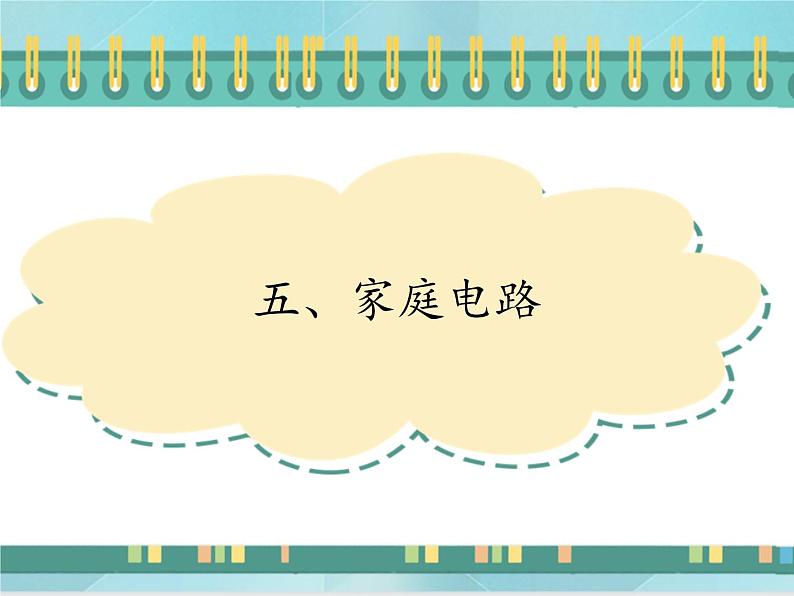 五、家庭电路